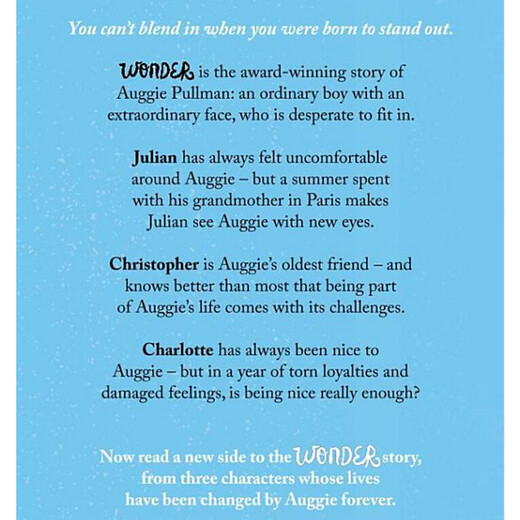 You can't blend in when you were born to stand out.

WONDER is the award-winning story of Auggie Pullman: an ordinary boy with an extraordinary face, who is desperate to fit in.

Julian has always felt uncomfortable around Auggie – but a summer spent with his grandmother in Paris makes Julian see Auggie with new eyes.

Christopher is Auggie's oldest friend – and knows better than most that being part of Auggie's life comes with its challenges.

Charlotte has always been nice to Auggie – but in a year of torn loyalties and damaged feelings, is being nice really enough?

Now read a new side to the WONDER story, from three characters whose lives have been changed by Auggie forever.